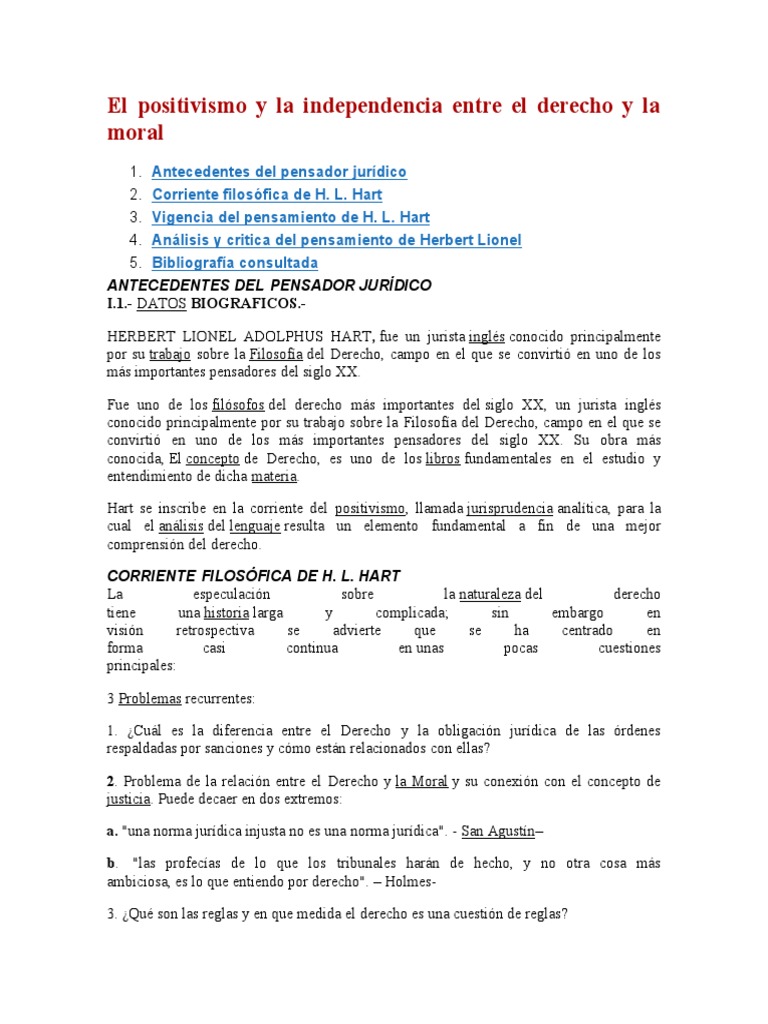 El positivismo y la independencia entre el derecho y la moral

1. Antecedentes del pensador jurídico
2. Corriente filosófica de H. L. Hart
3. Vigencia del pensamiento de H. L. Hart
4. Análisis y critica del pensamiento de Herbert Lionel
5. Bibliografía consultada

ANTECEDENTES DEL PENSADOR JURÍDICO
I.1.- DATOS BIOGRAFICOS.-

HERBERT LIONEL ADOLPHUS HART, fue un jurista inglés conocido principalmente por su trabajo sobre la Filosofía del Derecho, campo en el que se convirtió en uno de los más importantes pensadores del siglo XX.

Fue uno de los filósofos del derecho más importantes del siglo XX, un jurista inglés conocido principalmente por su trabajo sobre la Filosofía del Derecho, campo en el que se convirtió en uno de los más importantes pensadores del siglo XX. Su obra más conocida, El concepto de Derecho, es uno de los libros fundamentales en el estudio y entendimiento de dicha materia.

Hart se inscribe en la corriente del positivismo, llamada jurisprudencia analítica, para la cual el análisis del lenguaje resulta un elemento fundamental a fin de una mejor comprensión del derecho.

CORRIENTE FILOSÓFICA DE H. L. HART
La especulación sobre la naturaleza del derecho tiene una historia larga y complicada; sin embargo en visión retrospectiva se advierte que se ha centrado en forma casi continua en unas pocas cuestiones principales:

3 Problemas recurrentes:

1. ¿Cuál es la diferencia entre el Derecho y la obligación jurídica de las órdenes respaldadas por sanciones y cómo están relacionados con ellas?

2. Problema de la relación entre el Derecho y la Moral y su conexión con el concepto de justicia. Puede decaer en dos extremos:

a. "una norma jurídica injusta no es una norma jurídica". - San Agustín–

b. "las profecías de lo que los tribunales harán de hecho, y no otra cosa más ambiciosa, es lo que entiendo por derecho". – Holmes-

3. ¿Qué son las reglas y en que medida el derecho es una cuestión de reglas?